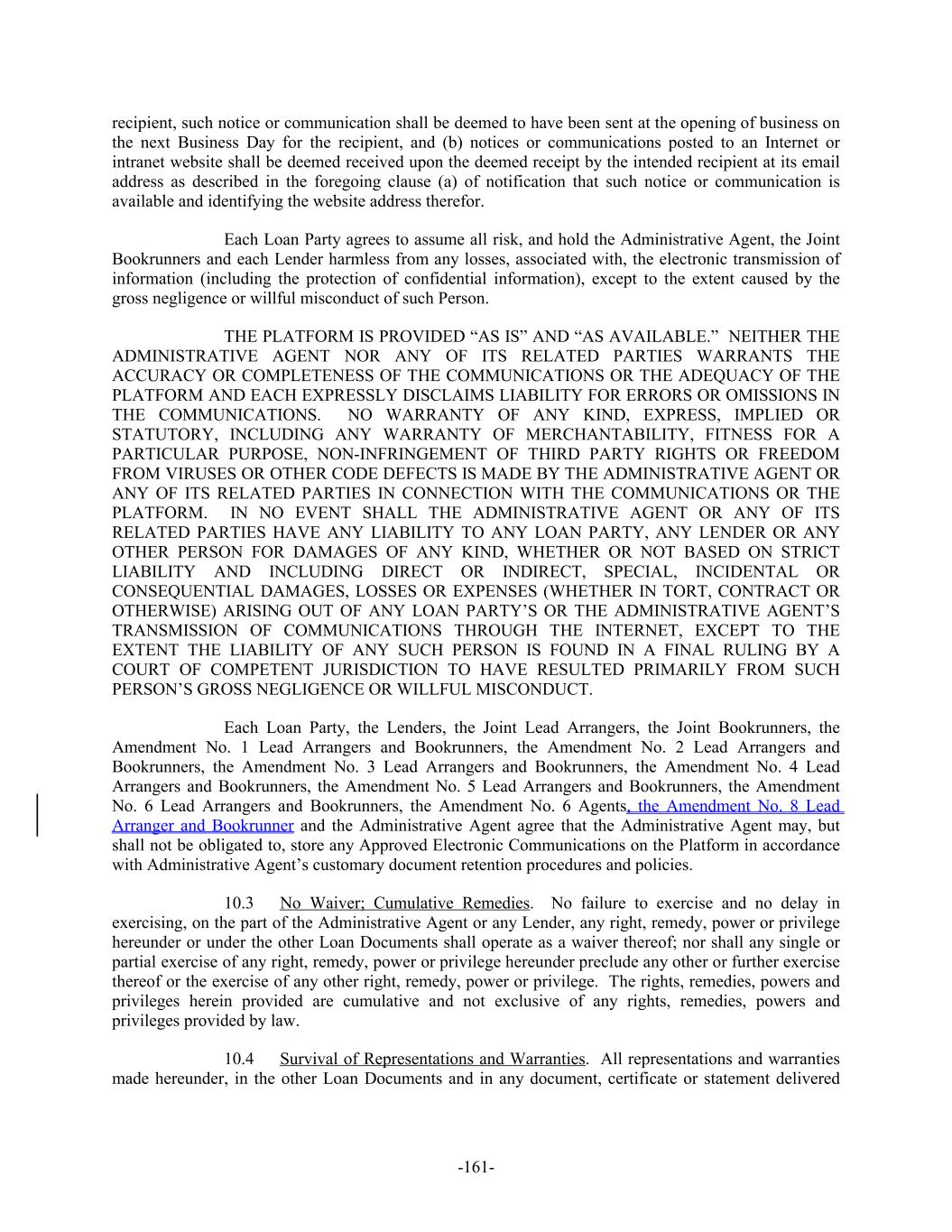 recipient, such notice or communication shall be deemed to have been sent at the opening of business on the next Business Day for the recipient, and (b) notices or communications posted to an Internet or intranet website shall be deemed received upon the deemed receipt by the intended recipient at its email address as described in the foregoing clause (a) of notification that such notice or communication is available and identifying the website address therefor.

Each Loan Party agrees to assume all risk, and hold the Administrative Agent, the Joint Bookrunners and each Lender harmless from any losses, associated with, the electronic transmission of information (including the protection of confidential information), except to the extent caused by the gross negligence or willful misconduct of such Person.

THE PLATFORM IS PROVIDED “AS IS” AND “AS AVAILABLE.” NEITHER THE ADMINISTRATIVE AGENT NOR ANY OF ITS RELATED PARTIES WARRANTS THE ACCURACY OR COMPLETENESS OF THE COMMUNICATIONS OR THE ADEQUACY OF THE PLATFORM AND EACH EXPRESSLY DISCLAIMS LIABILITY FOR ERRORS OR OMISSIONS IN THE COMMUNICATIONS. NO WARRANTY OF ANY KIND, EXPRESS, IMPLIED OR STATUTORY, INCLUDING ANY WARRANTY OF MERCHANTABILITY, FITNESS FOR A PARTICULAR PURPOSE, NON-INFRINGEMENT OF THIRD PARTY RIGHTS OR FREEDOM FROM VIRUSES OR OTHER CODE DEFECTS IS MADE BY THE ADMINISTRATIVE AGENT OR ANY OF ITS RELATED PARTIES IN CONNECTION WITH THE COMMUNICATIONS OR THE PLATFORM. IN NO EVENT SHALL THE ADMINISTRATIVE AGENT OR ANY OF ITS RELATED PARTIES HAVE ANY LIABILITY TO ANY LOAN PARTY, ANY LENDER OR ANY OTHER PERSON FOR DAMAGES OF ANY KIND, WHETHER OR NOT BASED ON STRICT LIABILITY AND INCLUDING DIRECT OR INDIRECT, SPECIAL, INCIDENTAL OR CONSEQUENTIAL DAMAGES, LOSSES OR EXPENSES (WHETHER IN TORT, CONTRACT OR OTHERWISE) ARISING OUT OF ANY LOAN PARTY’S OR THE ADMINISTRATIVE AGENT’S TRANSMISSION OF COMMUNICATIONS THROUGH THE INTERNET, EXCEPT TO THE EXTENT THE LIABILITY OF ANY SUCH PERSON IS FOUND IN A FINAL RULING BY A COURT OF COMPETENT JURISDICTION TO HAVE RESULTED PRIMARILY FROM SUCH PERSON’S GROSS NEGLIGENCE OR WILLFUL MISCONDUCT.

Each Loan Party, the Lenders, the Joint Lead Arrangers, the Joint Bookrunners, the Amendment No. 1 Lead Arrangers and Bookrunners, the Amendment No. 2 Lead Arrangers and Bookrunners, the Amendment No. 3 Lead Arrangers and Bookrunners, the Amendment No. 4 Lead Arrangers and Bookrunners, the Amendment No. 5 Lead Arrangers and Bookrunners, the Amendment No. 6 Lead Arrangers and Bookrunners, the Amendment No. 6 Agents, the Amendment No. 8 Lead Arranger and Bookrunner and the Administrative Agent agree that the Administrative Agent may, but shall not be obligated to, store any Approved Electronic Communications on the Platform in accordance with Administrative Agent’s customary document retention procedures and policies.

10.3 No Waiver; Cumulative Remedies. No failure to exercise and no delay in exercising, on the part of the Administrative Agent or any Lender, any right, remedy, power or privilege hereunder or under the other Loan Documents shall operate as a waiver thereof; nor shall any single or partial exercise of any right, remedy, power or privilege hereunder preclude any other or further exercise thereof or the exercise of any other right, remedy, power or privilege. The rights, remedies, powers and privileges herein provided are cumulative and not exclusive of any rights, remedies, powers and privileges provided by law.

10.4 Survival of Representations and Warranties. All representations and warranties made hereunder, in the other Loan Documents and in any document, certificate or statement delivered

-161-